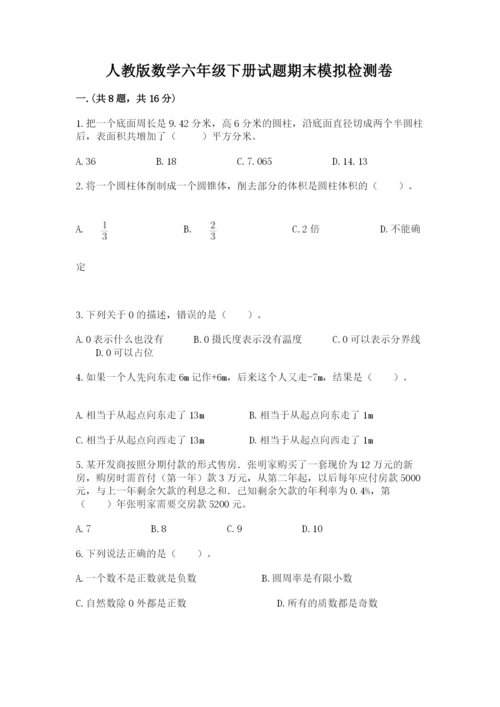 人教版数学六年级下册试题期末模拟检测卷

一.(共8题，共16分)

1.把一个底面周长是9.42分米，高6分米的圆柱，沿底面直径切成两个半圆柱后，表面积共增加了（    ）平方分米。

A.36    B.18    C.7.065    D.14.13

2.将一个圆柱体削制成一个圆锥体，削去部分的体积是圆柱体积的（    ）。

A. $\frac{1}{3}$    B. $\frac{2}{3}$    C.2倍    D.不能确定

3.下列关于0的描述，错误的是（    ）。

A.0表示什么也没有    B.0摄氏度表示没有温度    C.0可以表示分界线    D.0可以占位

4.如果一个人先向东走6m记作+6m，后来这个人又走-7m，结果是（    ）。

A.相当于从起点向东走了13m    B.相当于从起点向东走了1m

C.相当于从起点向西走了13m    D.相当于从起点向西走了1m

5.某开发商按照分期付款的形式售房．张明家购买了一套现价为12万元的新房，购房时需首付（第一年）款3万元，从第二年起，以后每年应付房款5000元，与上一年剩余欠款的利息之和．已知剩余欠款的年利率为0.4%，第（    ）年张明家需要交房款5200元。

A.7    B.8    C.9    D.10

6.下列说法正确的是（    ）。

A.一个数不是正数就是负数    B.圆周率是有限小数

C.自然数除0外都是正数    D.所有的质数都是奇数